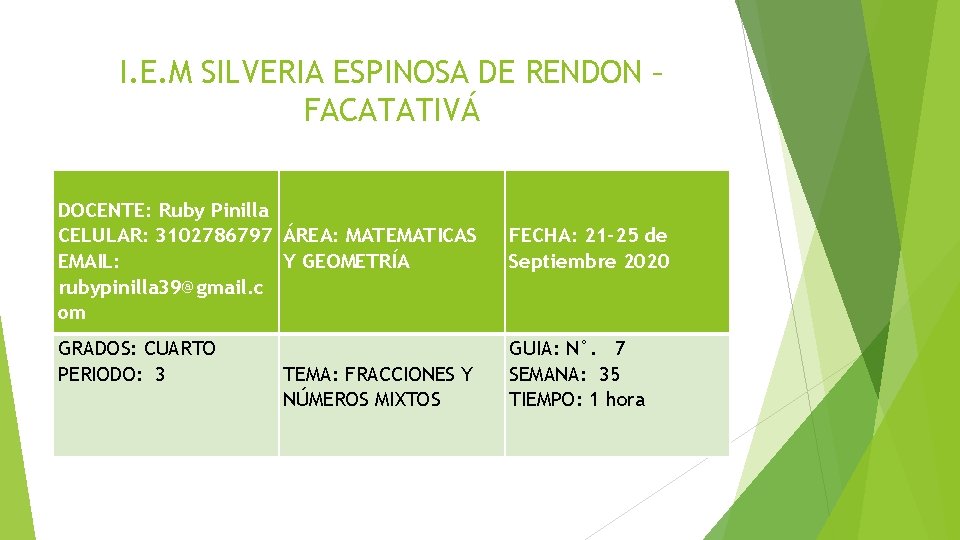 I.E.M SILVERIA ESPINOSA DE RENDON – FACATATIVÁ

| DOCENTE: Ruby Pinilla CELULAR: 3102786797 EMAIL: rubypinilla39@gmail.com | ÁREA: MATEMATICAS Y GEOMETRÍA | FECHA: 21-25 de Septiembre 2020 |
|---|---|---|
| GRADOS: CUARTO PERIODO: 3 | TEMA: FRACCIONES Y NÚMEROS MIXTOS | GUIA: N°. 7 SEMANA: 35 TIEMPO: 1 hora |